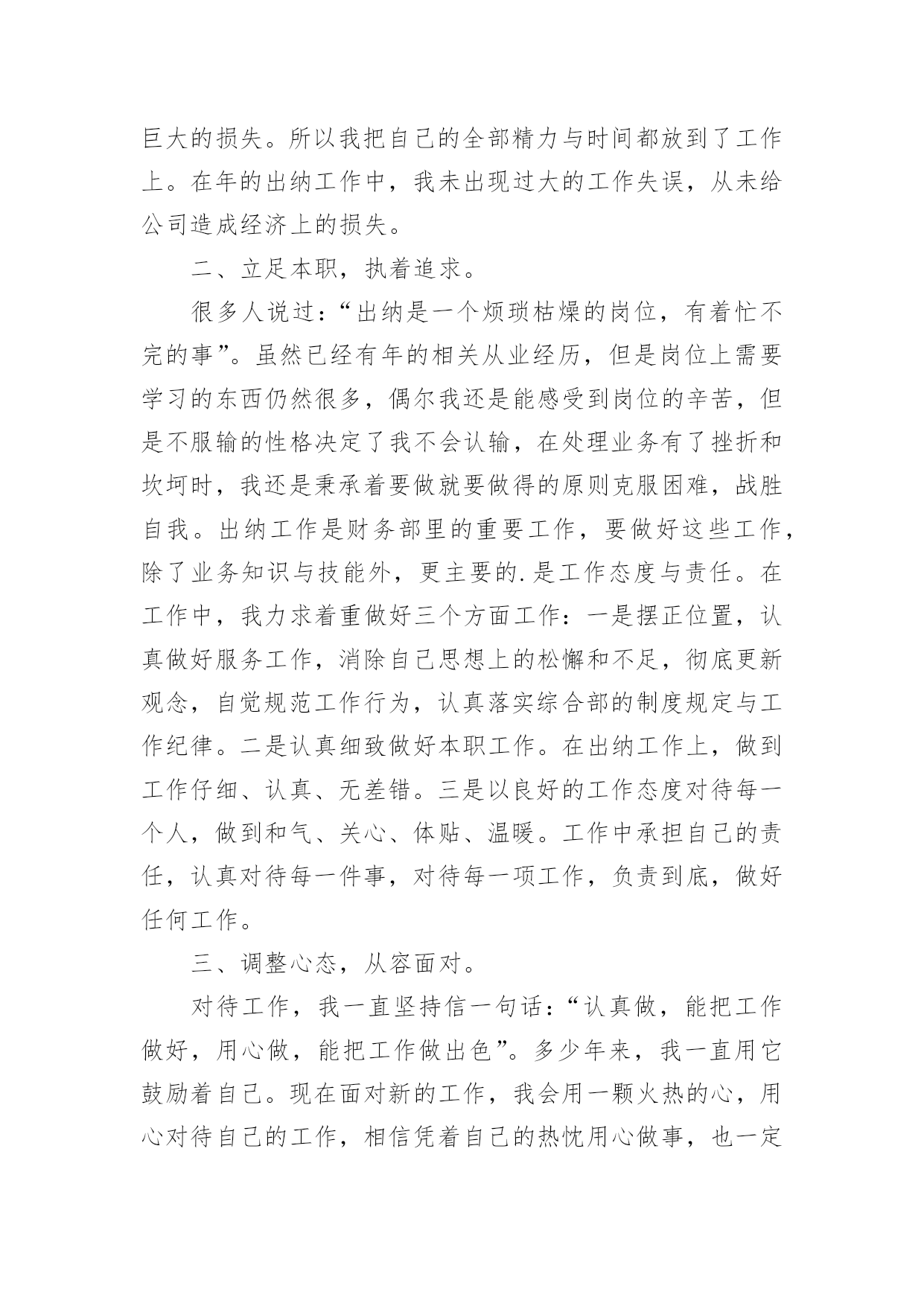 巨大的损失。所以我把自己的全部精力与时间都放到了工作上。在年的出纳工作中，我未出现过大的工作失误，从未给公司造成经济上的损失。

二、立足本职，执着追求。

很多人说过：“出纳是一个烦琐枯燥的岗位，有着忙不完的事”。虽然已经有年的相关从业经历，但是岗位上需要学习的东西仍然很多，偶尔我还是能感受到岗位的辛苦，但是不服输的性格决定了我不会认输，在处理业务有了挫折和坎坷时，我还是秉承着要做就要做得的原则克服困难，战胜自我。出纳工作是财务部里的重要工作，要做好这些工作，除了业务知识与技能外，更主要的.是工作态度与责任。在工作中，我力求着重做好三个方面工作：一是摆正位置，认真做好服务工作，消除自己思想上的松懈和不足，彻底更新观念，自觉规范工作行为，认真落实综合部的制度规定与工作纪律。二是认真细致做好本职工作。在出纳工作上，做到工作仔细、认真、无差错。三是以良好的工作态度对待每一个人，做到和气、关心、体贴、温暖。工作中承担自己的责任，认真对待每一件事，对待每一项工作，负责到底，做好任何工作。

三、调整心态，从容面对。

对待工作，我一直坚持信一句话：“认真做，能把工作做好，用心做，能把工作做出色”。多少年来，我一直用它鼓励着自己。现在面对新的工作，我会用一颗火热的心，用心对待自己的工作，相信凭着自己的热忱用心做事，也一定